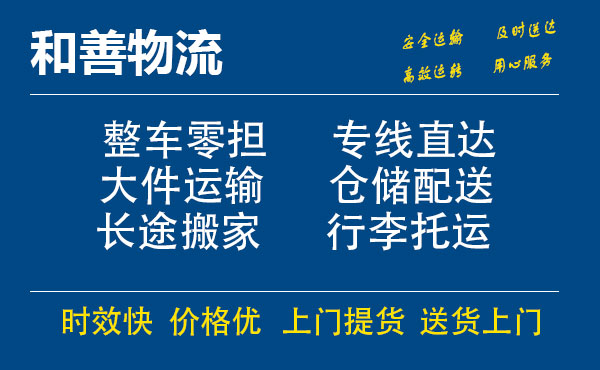 和善物流

安全运输 及时送达
高效运转 用心服务

整车零担 专线直达
大件运输 仓储配送
长途搬家 行李托运

时效快 价格优 上门提货 送货上门